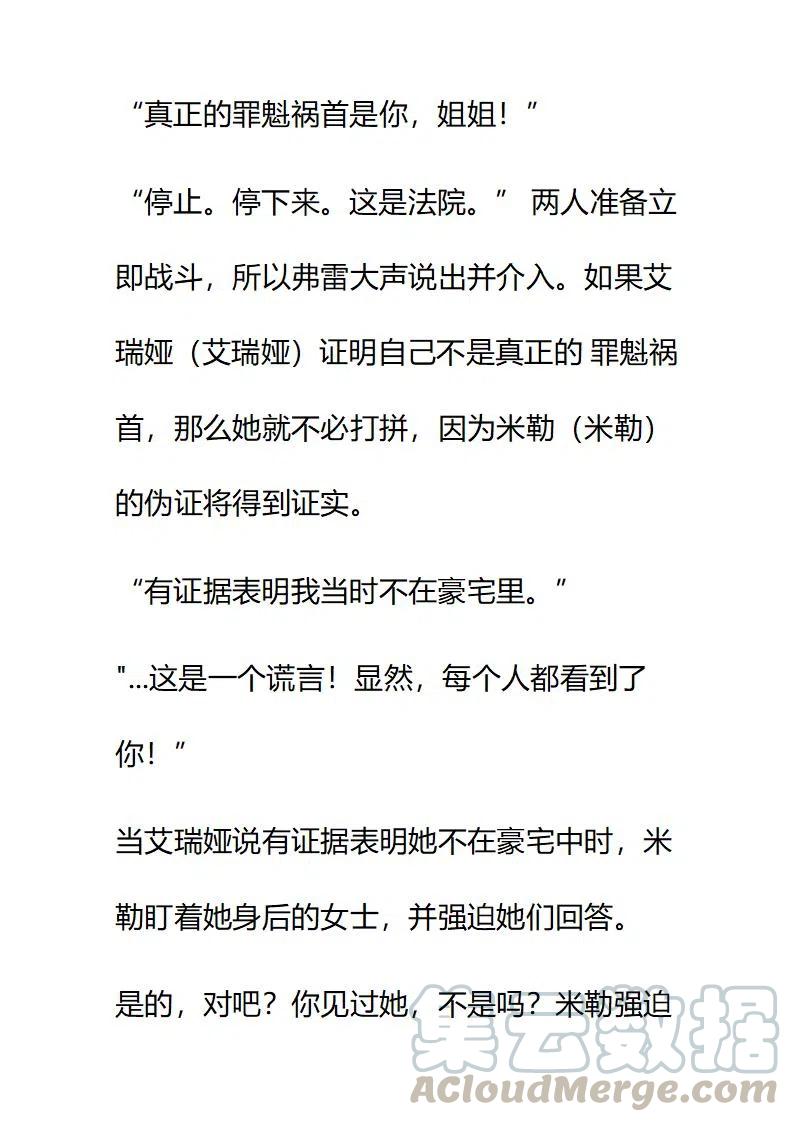 “真正的罪魁祸首是你，姐姐！”

“停止。停下来。这是法院。” 两人准备立即战斗，所以弗雷大声说出并介入。如果艾瑞娅（艾瑞娅）证明自己不是真正的 罪魁祸首，那么她就不必打拼，因为米勒（米勒）的伪证将得到证实。

“有证据表明我当时不在豪宅里。”

"...这是一个谎言！显然，每个人都看到了你！”

当艾瑞娅说有证据表明她不在豪宅中时，米勒盯着她身后的女士，并强迫她们回答。

是的，对吧？你见过她，不是吗？米勒强迫

集云数据
ACloudMerge.com